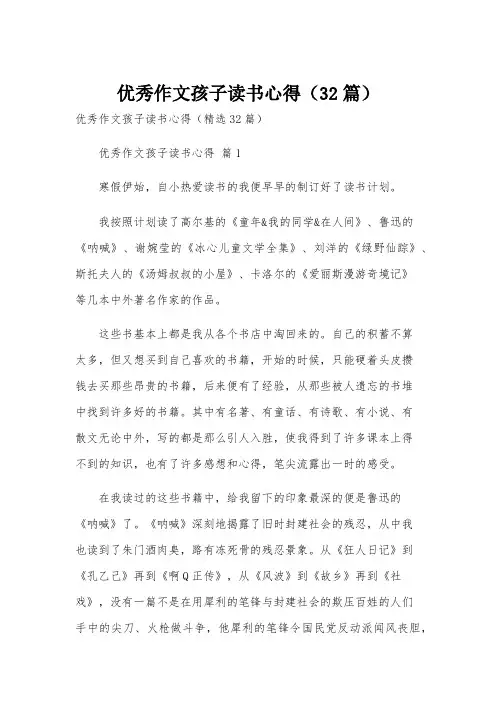 优秀作文孩子读书心得（32篇）

优秀作文孩子读书心得（精选32篇）

优秀作文孩子读书心得 篇1

寒假伊始，自小热爱读书的我便早早的制订好了读书计划。

我按照计划读了高尔基的《童年&我的同学&在人间》、鲁迅的《呐喊》、谢婉莹的《冰心儿童文学全集》、刘洋的《绿野仙踪》、斯托夫人的《汤姆叔叔的小屋》、卡洛尔的《爱丽斯漫游奇境记》等几本中外著名作家的作品。

这些书基本上都是我从各个书店中淘回来的。自己的积蓄不算太多，但又想买到自己喜欢的书籍，开始的时候，只能硬着头皮攒钱去买那些昂贵的书籍，后来便有了经验，从那些被人遗忘的书堆中找到许多好的书籍。其中有名著、有童话、有诗歌、有小说、有散文无论中外，写的都是那么引人入胜，使我得到了许多课本上得不到的知识，也有了许多感想和心得，笔尖流露出一时的感受。

在我读过的这些书籍中，给我留下的印象最深的便是鲁迅的《呐喊》了。《呐喊》深刻地揭露了旧时封建社会的残忍，从中我也读到了朱门酒肉臭，路有冻死骨的残忍景象。从《狂人日记》到《孔乙己》再到《啊Q正传》，从《风波》到《故乡》再到《社戏》，没有一篇不是在用犀利的笔锋与封建社会的欺压百姓的人们手中的尖刀、火枪做斗争，他犀利的笔锋令国民党反动派闻风丧胆，